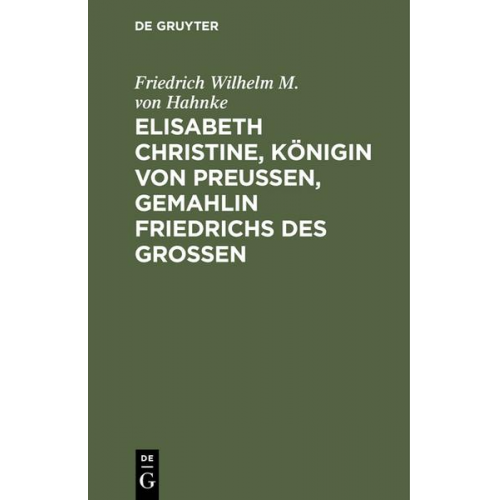 DE GRUYTER

Friedrich Wilhelm M. von Hahnke

ELISABETH CHRISTINE, KÖNIGIN VON PREUSSEN, GEMAHLIN FRIEDRICHS DES GROSSEN

DE G